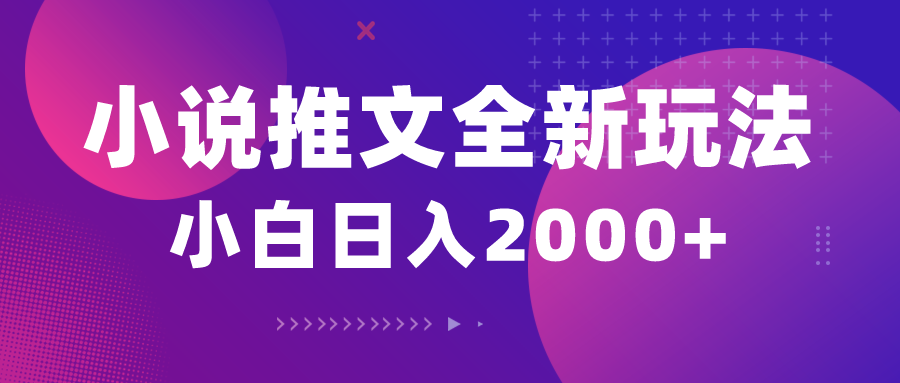 小说推文全新玩法
小白日入2000+